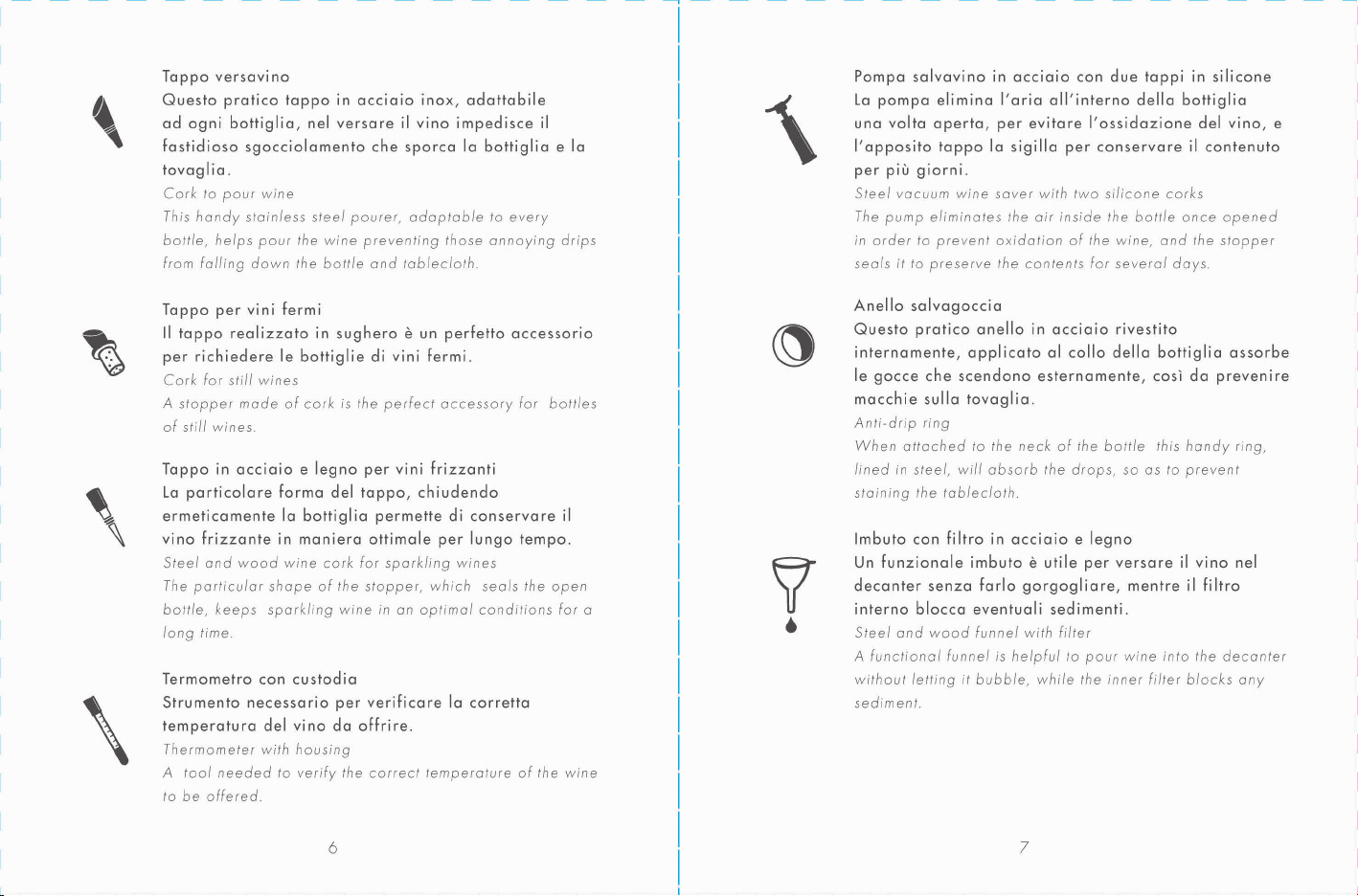 Tappo versavino
Questo pratico tappo in acciaio inox, adattabile ad ogni bottiglia, nel versare il vino impedisce il fastidioso sgocciolamento che sporca la bottiglia e la tovaglia.

Cork to pour wine
This handy stainless steel pourer, adaptable to every bottle, helps pour the wine preventing those annoying drips from falling down the bottle and tablecloth.

Tappo per vini fermi
Il tappo realizzato in sughero è un perfetto accessorio per richiedere le bottiglie di vini fermi.

Cork for still wines
A stopper made of cork is the perfect accessory for bottles of still wines.

Tappo in acciaio e legno per vini frizzanti
La particolare forma del tappo, chiudendo ermeticamente la bottiglia permette di conservare il vino frizzante in maniera ottimale per lungo tempo.

Steel and wood wine cork for sparkling wines
The particular shape of the stopper, which seals the open bottle, keeps sparkling wine in an optimal conditions for a long time.

Termometro con custodia
Strumento necessario per verificare la corretta temperatura del vino da offrire.

Thermometer with housing
A tool needed to verify the correct temperature of the wine to be offered.

6

Pompa salvavino in acciaio con due tappi in silicone
La pompa elimina l'aria all'interno della bottiglia una volta aperta, per evitare l'ossidazione del vino, e l'apposito tappo la sigilla per conservare il contenuto per più giorni.

Steel vacuum wine saver with two silicone corks
The pump eliminates the air inside the bottle once opened in order to prevent oxidation of the wine, and the stopper seals it to preserve the contents for several days.

Anello salvagoccia
Questo pratico anello in acciaio rivestito internamente, applicato al collo della bottiglia assorbe le gocce che scendono esternamente, così da prevenire macchie sulla tovaglia.

Anti-drip ring
When attached to the neck of the bottle this handy ring, lined in steel, will absorb the drops, so as to prevent staining the tablecloth.

Imbuto con filtro in acciaio e legno
Un funzionale imbuto è utile per versare il vino nel decanter senza farlo gorgogliare, mentre il filtro interno blocca eventuali sedimenti.

Steel and wood funnel with filter
A functional funnel is helpful to pour wine into the decanter without letting it bubble, while the inner filter blocks any sediment.

7